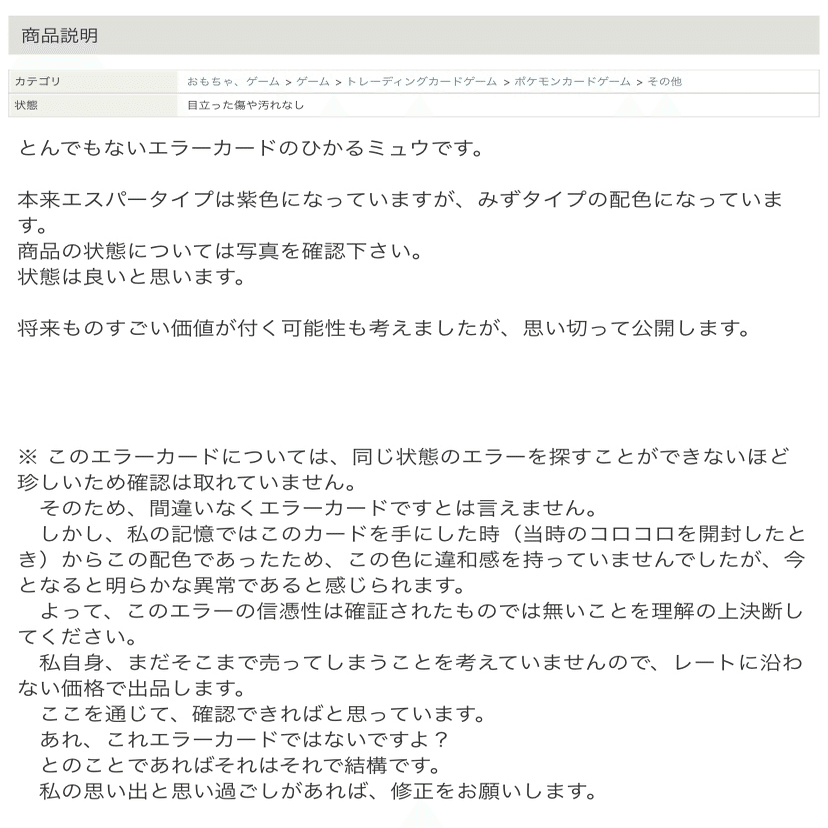 商品説明

| カテゴリ | おもちゃ、ゲーム > ゲーム > トレーディングカードゲーム > ポケモンカードゲーム > その他 |
|---|---|
| 状態 | 目立った傷や汚れなし |

とんでもないエラーカードのひかるミュウです。

本来エスパータイプは紫色になっていますが、みずタイプの配色になっています。
商品の状態については写真を確認下さい。
状態は良いと思います。

将来ものすごい価値が付く可能性も考えましたが、思い切って公開します。

※ このエラーカードについては、同じ状態のエラーを探すことができないほど珍しいため確認は取れていません。
そのため、間違いなくエラーカードですとは言えません。
しかし、私の記憶ではこのカードを手にした時（当時のコロコロを開封したとき）からこの配色であったため、この色に違和感を持っていませんでしたが、今となると明らかな異常であると感じられます。
よって、このエラーの信憑性は確証されたものでは無いことを理解の上決断してください。
私自身、まだそこまで売ってしまうことを考えていませんので、レートに沿わない価格で出品します。
ここを通じて、確認できればと思っています。
あれ、これエラーカードではないですよ？
とのことであればそれはそれで結構です。
私の思い出と思い過ごしがあれば、修正をお願いします。